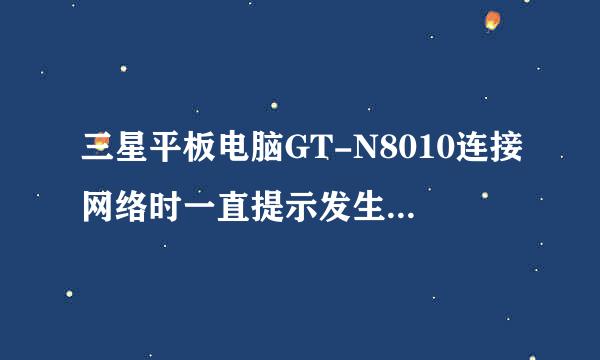 三星平板电脑GT-N8010连接网络时一直提示发生...